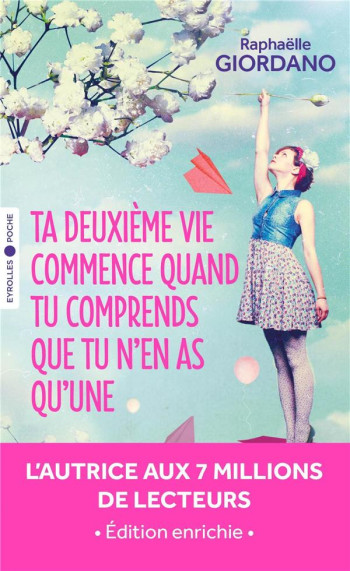 Raphaëlle
GIORDANO

EYROLLES POCHE

TA DEUXIÈME VIE COMMENCE QUAND TU COMPRENDS QUE TU N'EN AS QU'UNE

L'AUTRICE AUX 7 MILLIONS DE LECTEURS

• Édition enrichie •